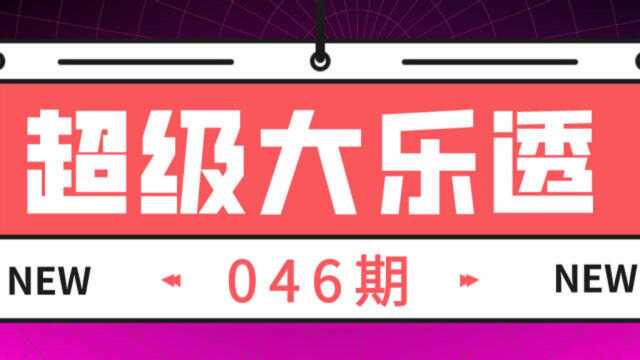 超级大乐透

NEW 046期 NEW